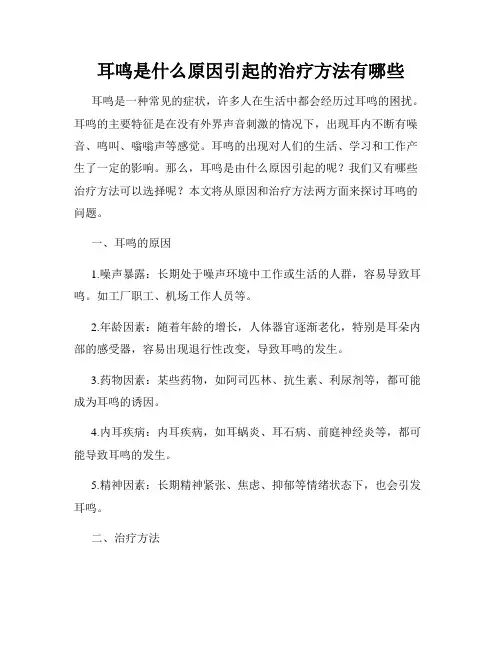 耳鸣是什么原因引起的治疗方法有哪些

耳鸣是一种常见的症状，许多人在生活中都会经历过耳鸣的困扰。耳鸣的主要特征是在没有外界声音刺激的情况下，出现耳内不断有噪音、鸣叫、嗡嗡声等感觉。耳鸣的出现对人们的生活、学习和工作产生了一定的影响。那么，耳鸣是由什么原因引起的呢？我们又有哪些治疗方法可以选择呢？本文将从原因和治疗方法两方面来探讨耳鸣的问题。

一、耳鸣的原因

1.噪声暴露：长期处于噪声环境中工作或生活的人群，容易导致耳鸣。如工厂职工、机场工作人员等。

2.年龄因素：随着年龄的增长，人体器官逐渐老化，特别是耳朵内部的感受器，容易出现退行性改变，导致耳鸣的发生。

3.药物因素：某些药物，如阿司匹林、抗生素、利尿剂等，都可能成为耳鸣的诱因。

4.内耳疾病：内耳疾病，如耳蜗炎、耳石病、前庭神经炎等，都可能导致耳鸣的发生。

5.精神因素：长期精神紧张、焦虑、抑郁等情绪状态下，也会引发耳鸣。

二、治疗方法